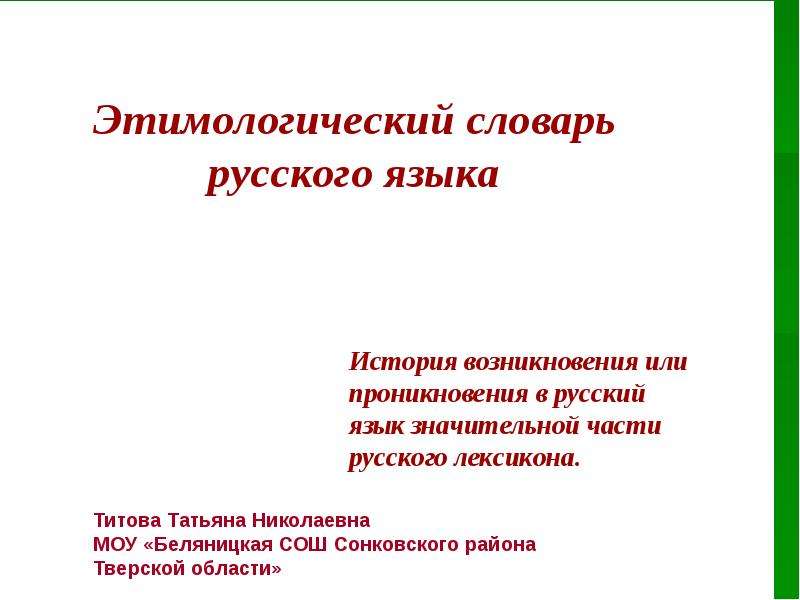 Этимологический словарь русского языка

История возникновения или проникновения в русский язык значительной части русского лексикона.

Титова Татьяна Николаевна
МОУ «Беляницкая СОШ Сонковского района Тверской области»